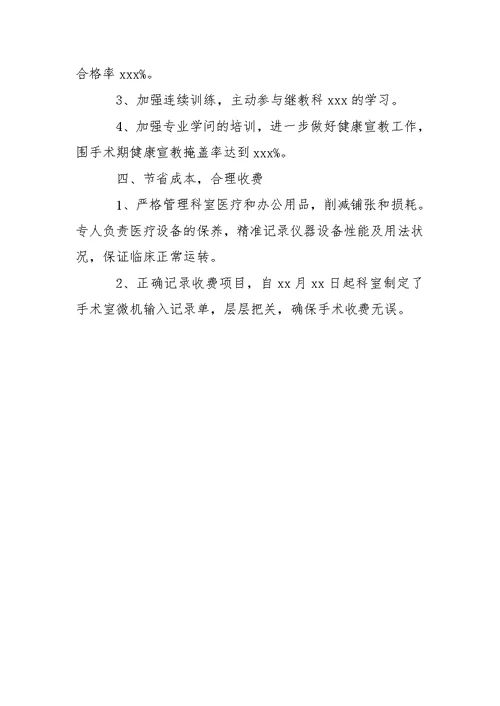 合格率 xxx%。

3、加强连续训练，主动参与继教科 xxx 的学习。

4、加强专业学问的培训，进一步做好健康宣教工作，围手术期健康宣教掩盖率达到 xxx%。

四、节省成本，合理收费

1、严格管理科室医疗和办公用品，削减铺张和损耗。专人负责医疗设备的保养，精准记录仪器设备性能及用法状况，保证临床正常运转。

2、正确记录收费项目，自 xx 月 xx 日起科室制定了手术室微机输入记录单，层层把关，确保手术收费无误。